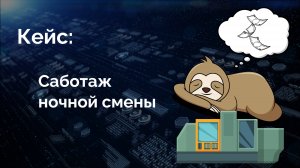 Кейс:

Саботаж ночной смены